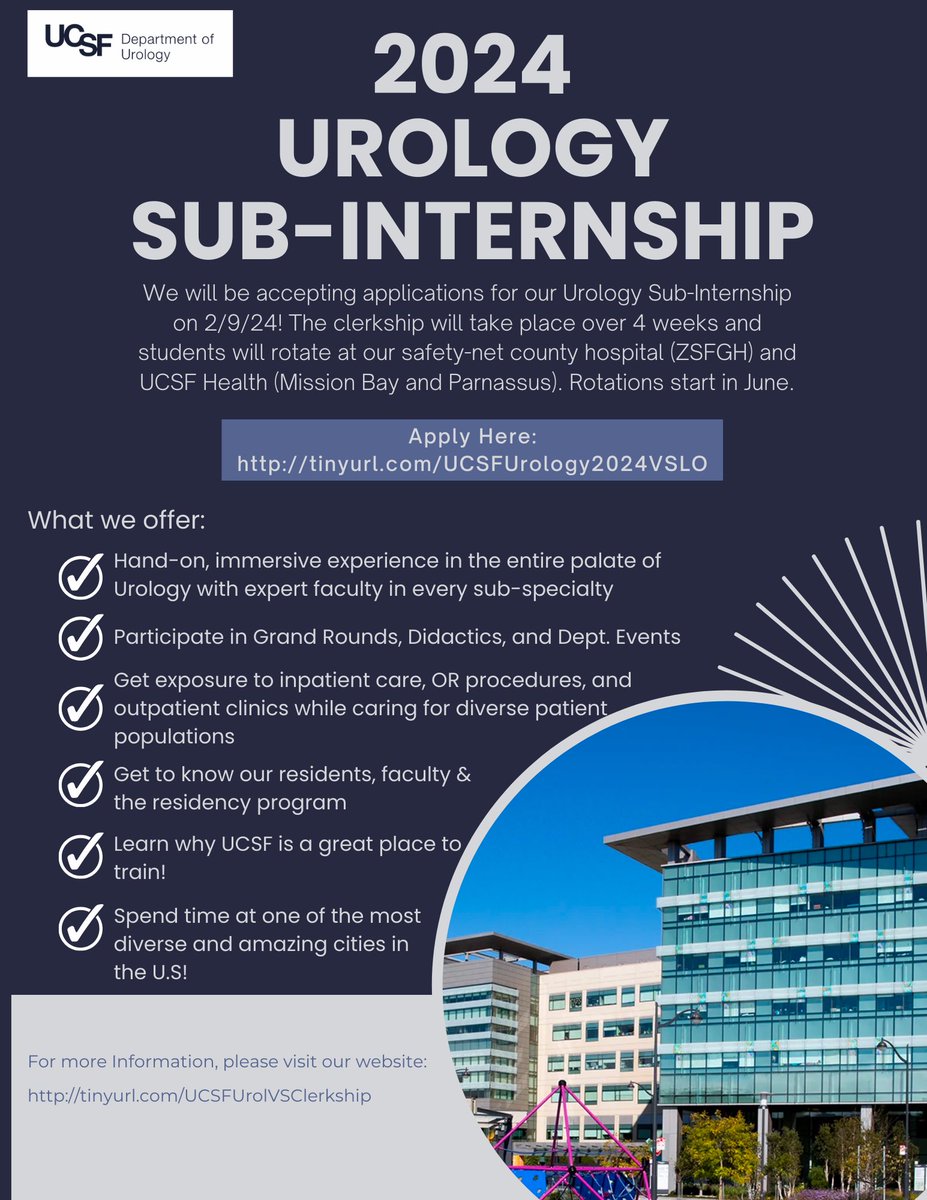 UCSF Department of Urology

2024 UROLOGY SUB-INTERNSHIP

We will be accepting applications for our Urology Sub-Internship on 2/9/24! The clerkship will take place over 4 weeks and students will rotate at our safety-net county hospital (ZSFGH) and UCSF Health (Mission Bay and Parnassus). Rotations start in June.

Apply Here:
http://tinyurl.com/UCSFUrology2024VSLO

What we offer:

Hand-on, immersive experience in the entire palate of Urology with expert faculty in every sub-specialty

Participate in Grand Rounds, Didactics, and Dept. Events

Get exposure to inpatient care, OR procedures, and outpatient clinics while caring for diverse patient populations

Get to know our residents, faculty & the residency program

Learn why UCSF is a great place to train!

Spend time at one of the most diverse and amazing cities in the U.S!

For more Information, please visit our website:
http://tinyurl.com/UCSFUrolVSClerkship